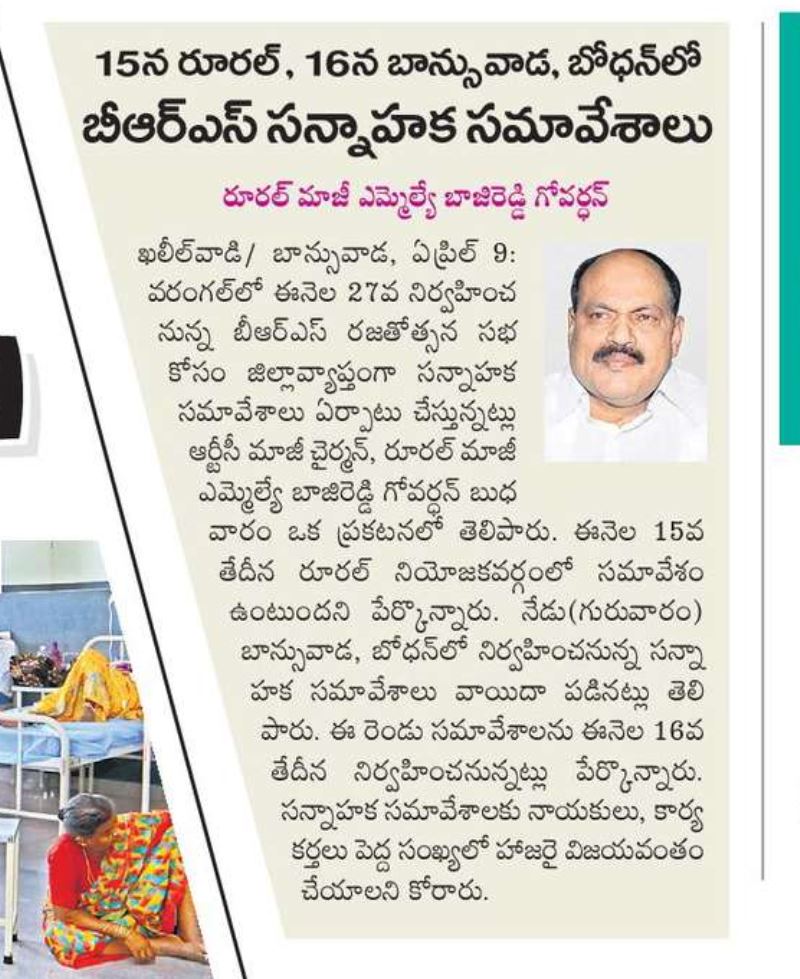 15న రూరల్, 16న బాన్సువాడ, బోధన్‌లో
బీఆర్ఎస్ సన్నాహక సమావేశాలు

రూరల్ మాజీ ఎమ్మెల్యే బాజిరెడ్డి గోవర్ధన్

ఖలీల్‌వాడి/ బాన్సువాడ, ఏప్రిల్ 9: వరంగల్‌లో ఈనెల 27వ నిర్వహించనున్న బీఆర్ఎస్ రజతోత్సవ సభ కోసం జిల్లావ్యాప్తంగా సన్నాహక సమావేశాలు ఏర్పాటు చేస్తున్నట్లు ఆర్టీసీ మాజీ చైర్మన్, రూరల్ మాజీ ఎమ్మెల్యే బాజిరెడ్డి గోవర్ధన్ బుధవారం ఒక ప్రకటనలో తెలిపారు. ఈనెల 15వ తేదీన రూరల్ నియోజకవర్గంలో సమావేశం ఉంటుందని పేర్కొన్నారు. నేడు(గురువారం) బాన్సువాడ, బోధన్‌లో నిర్వహించనున్న సన్నాహక సమావేశాలు వాయిదా పడినట్లు తెలిపారు. ఈ రెండు సమావేశాలను ఈనెల 16వ తేదీన నిర్వహించనున్నట్లు పేర్కొన్నారు. సన్నాహక సమావేశాలకు నాయకులు, కార్యకర్తలు పెద్ద సంఖ్యలో హాజరై విజయవంతం చేయాలని కోరారు.